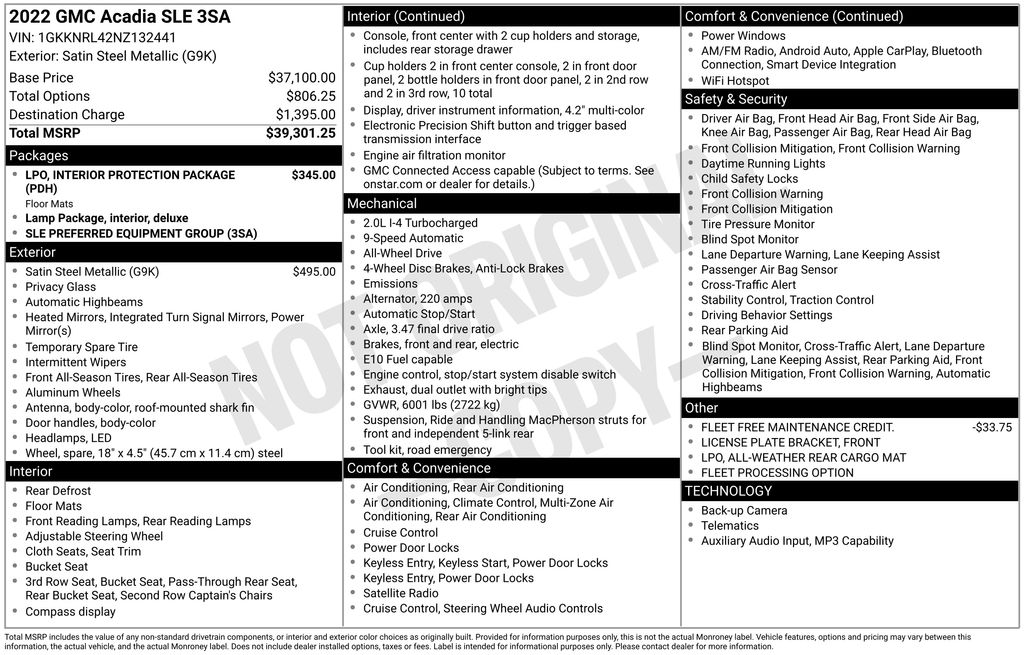 2022 GMC Acadia SLE 3SA
VIN: 1GKKNRL42NZ132441
Exterior: Satin Steel Metallic (G9K)

Base Price $37,100.00
Total Options $806.25
Destination Charge $1,395.00
Total MSRP $39,301.25

Packages
• LPO, INTERIOR PROTECTION PACKAGE (PDH) $345.00
Floor Mats
• Lamp Package, interior, deluxe
• SLE PREFERRED EQUIPMENT GROUP (3SA)

Exterior
• Satin Steel Metallic (G9K) $495.00
• Privacy Glass
• Automatic Highbeams
• Heated Mirrors, Integrated Turn Signal Mirrors, Power Mirror(s)
• Temporary Spare Tire
• Intermittent Wipers
• Front All-Season Tires, Rear All-Season Tires
• Aluminum Wheels
• Antenna, body-color, roof-mounted shark fin
• Door handles, body-color
• Headlamps, LED
• Wheel, spare, 18" x 4.5" (45.7 cm x 11.4 cm) steel

Interior
• Rear Defrost
• Floor Mats
• Front Reading Lamps, Rear Reading Lamps
• Adjustable Steering Wheel
• Cloth Seats, Seat Trim
• Bucket Seat
• 3rd Row Seat, Bucket Seat, Pass-Through Rear Seat, Rear Bucket Seat, Second Row Captain's Chairs
• Compass display

Interior (Continued)
• Console, front center with 2 cup holders and storage, includes rear storage drawer
• Cup holders 2 in front center console, 2 in front door panel, 2 bottle holders in front door panel, 2 in 2nd row and 2 in 3rd row, 10 total
• Display, driver instrument information, 4.2" multi-color
• Electronic Precision Shift button and trigger based transmission interface
• Engine air filtration monitor
• GMC Connected Access capable (Subject to terms. See onstar.com or dealer for details.)

Mechanical
• 2.0L I-4 Turbocharged
• 9-Speed Automatic
• All-Wheel Drive
• 4-Wheel Disc Brakes, Anti-Lock Brakes
• Emissions
• Alternator, 220 amps
• Automatic Stop/Start
• Axle, 3.47 final drive ratio
• Brakes, front and rear, electric
• E10 Fuel capable
• Engine control, stop/start system disable switch
• Exhaust, dual outlet with bright tips
• GVWR, 6001 lbs (2722 kg)
• Suspension, Ride and Handling MacPherson struts for front and independent 5-link rear
• Tool kit, road emergency

Comfort & Convenience
• Air Conditioning, Rear Air Conditioning
• Air Conditioning, Climate Control, Multi-Zone Air Conditioning, Rear Air Conditioning
• Cruise Control
• Power Door Locks
• Keyless Entry, Keyless Start, Power Door Locks
• Keyless Entry, Power Door Locks
• Satellite Radio
• Cruise Control, Steering Wheel Audio Controls

Comfort & Convenience (Continued)
• Power Windows
• AM/FM Radio, Android Auto, Apple CarPlay, Bluetooth Connection, Smart Device Integration
• WiFi Hotspot

Safety & Security
• Driver Air Bag, Front Head Air Bag, Front Side Air Bag, Knee Air Bag, Passenger Air Bag, Rear Head Air Bag
• Front Collision Mitigation, Front Collision Warning
• Daytime Running Lights
• Child Safety Locks
• Front Collision Warning
• Front Collision Mitigation
• Tire Pressure Monitor
• Blind Spot Monitor
• Lane Departure Warning, Lane Keeping Assist
• Passenger Air Bag Sensor
• Cross-Traffic Alert
• Stability Control, Traction Control
• Driving Behavior Settings
• Rear Parking Aid
• Blind Spot Monitor, Cross-Traffic Alert, Lane Departure Warning, Lane Keeping Assist, Rear Parking Aid, Front Collision Mitigation, Front Collision Warning, Automatic Highbeams

Other
• FLEET FREE MAINTENANCE CREDIT. -$33.75
• LICENSE PLATE BRACKET, FRONT
• LPO, ALL-WEATHER REAR CARGO MAT
• FLEET PROCESSING OPTION

TECHNOLOGY
• Back-up Camera
• Telematics
• Auxiliary Audio Input, MP3 Capability

Total MSRP includes the value of any non-standard drivetrain components, or interior and exterior color choices as originally built. Provided for information purposes only, this is not the actual Monroney label. Vehicle features, options and pricing may vary between this information, the actual vehicle, and the actual Monroney label. Does not include dealer installed options, taxes or fees. Label is intended for informational purposes only. Please contact dealer for more information.

NOT ORIGINAL COPY